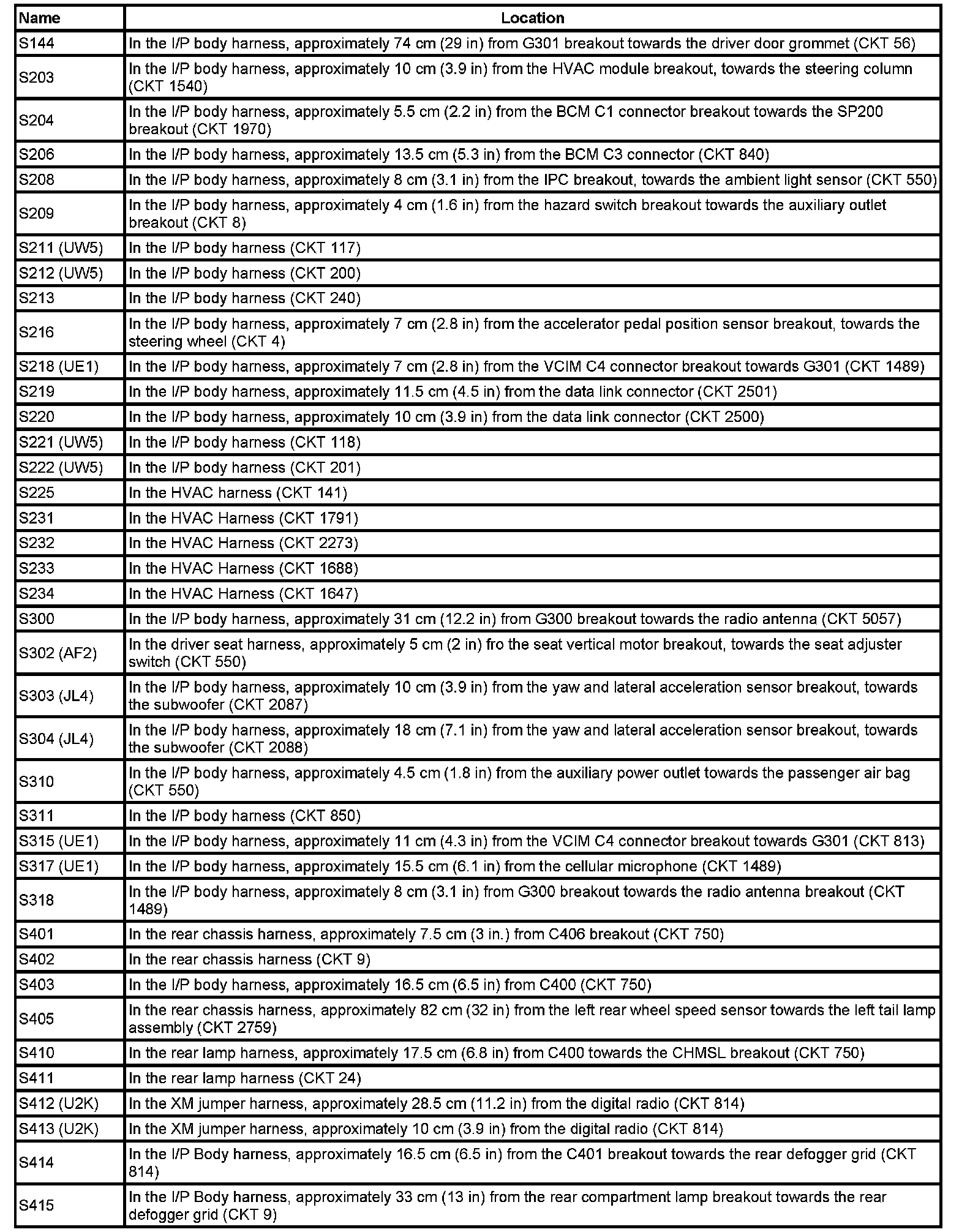 | Name | Location |
|---|---|
| S144 | In the I/P body harness, approximately 74 cm (29 in) from G301 breakout towards the driver door grommet (CKT 56) |
| S203 | In the I/P body harness, approximately 10 cm (3.9 in) from the HVAC module breakout, towards the steering column (CKT 1540) |
| S204 | In the I/P body harness, approximately 5.5 cm (2.2 in) from the BCM C1 connector breakout towards the SP200 breakout (CKT 1970) |
| S206 | In the I/P body harness, approximately 13.5 cm (5.3 in) from the BCM C3 connector (CKT 840) |
| S208 | In the I/P body harness, approximately 8 cm (3.1 in) from the IPC breakout, towards the ambient light sensor (CKT 550) |
| S209 | In the I/P body harness, approximately 4 cm (1.6 in) from the hazard switch breakout towards the auxiliary outlet breakout (CKT 8) |
| S211 (UW5) | In the I/P body harness (CKT 117) |
| S212 (UW5) | In the I/P body harness (CKT 200) |
| S213 | In the I/P body harness (CKT 240) |
| S216 | In the I/P body harness, approximately 7 cm (2.8 in) from the accelerator pedal position sensor breakout, towards the steering wheel (CKT 4) |
| S218 (UE1) | In the I/P body harness, approximately 7 cm (2.8 in) from the VCIM C4 connector breakout towards G301 (CKT 1489) |
| S219 | In the I/P body harness, approximately 11.5 cm (4.5 in) from the data link connector (CKT 2501) |
| S220 | In the I/P body harness, approximately 10 cm (3.9 in) from the data link connector (CKT 2500) |
| S221 (UW5) | In the I/P body harness (CKT 118) |
| S222 (UW5) | In the I/P body harness (CKT 201) |
| S225 | In the HVAC harness (CKT 141) |
| S231 | In the HVAC Harness (CKT 1791) |
| S232 | In the HVAC Harness (CKT 2273) |
| S233 | In the HVAC Harness (CKT 1688) |
| S234 | In the HVAC Harness (CKT 1647) |
| S300 | In the I/P body harness, approximately 31 cm (12.2 in) from G300 breakout towards the radio antenna (CKT 5057) |
| S302 (AF2) | In the driver seat harness, approximately 5 cm (2 in) fro the seat vertical motor breakout, towards the seat adjuster switch (CKT 550) |
| S303 (JL4) | In the I/P body harness, approximately 10 cm (3.9 in) from the yaw and lateral acceleration sensor breakout, towards the subwoofer (CKT 2087) |
| S304 (JL4) | In the I/P body harness, approximately 18 cm (7.1 in) from the yaw and lateral acceleration sensor breakout, towards the subwoofer (CKT 2088) |
| S310 | In the I/P body harness, approximately 4.5 cm (1.8 in) from the auxiliary power outlet towards the passenger air bag (CKT 550) |
| S311 | In the I/P body harness (CKT 850) |
| S315 (UE1) | In the I/P body harness, approximately 11 cm (4.3 in) from the VCIM C4 connector breakout towards G301 (CKT 813) |
| S317 (UE1) | In the I/P body harness, approximately 15.5 cm (6.1 in) from the cellular microphone (CKT 1489) |
| S318 | In the I/P body harness, approximately 8 cm (3.1 in) from G300 breakout towards the radio antenna breakout (CKT 1489) |
| S401 | In the rear chassis harness, approximately 7.5 cm (3 in.) from C406 breakout (CKT 750) |
| S402 | In the rear chassis harness (CKT 9) |
| S403 | In the I/P body harness, approximately 16.5 cm (6.5 in) from C400 (CKT 750) |
| S405 | In the rear chassis harness, approximately 82 cm (32 in) from the left rear wheel speed sensor towards the left tail lamp assembly (CKT 2759) |
| S410 | In the rear lamp harness, approximately 17.5 cm (6.8 in) from C400 towards the CHMSL breakout (CKT 750) |
| S411 | In the rear lamp harness (CKT 24) |
| S412 (U2K) | In the XM jumper harness, approximately 28.5 cm (11.2 in) from the digital radio (CKT 814) |
| S413 (U2K) | In the XM jumper harness, approximately 10 cm (3.9 in) from the digital radio (CKT 814) |
| S414 | In the I/P Body harness, approximately 16.5 cm (6.5 in) from the C401 breakout towards the rear defogger grid (CKT 814) |
| S415 | In the I/P Body harness, approximately 33 cm (13 in) from the rear compartment lamp breakout towards the rear defogger grid (CKT 9) |